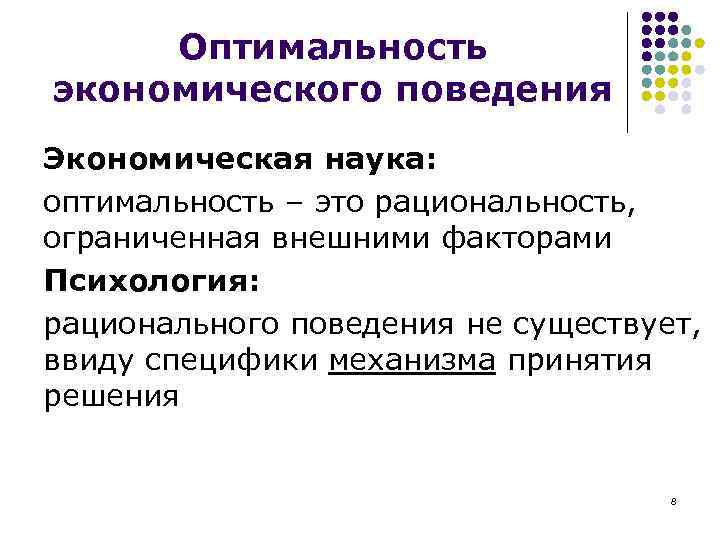 Оптимальность экономического поведения

Экономическая наука:

оптимальность – это рациональность, ограниченная внешними факторами

Психология:

рационального поведения не существует, ввиду специфики механизма принятия решения

8